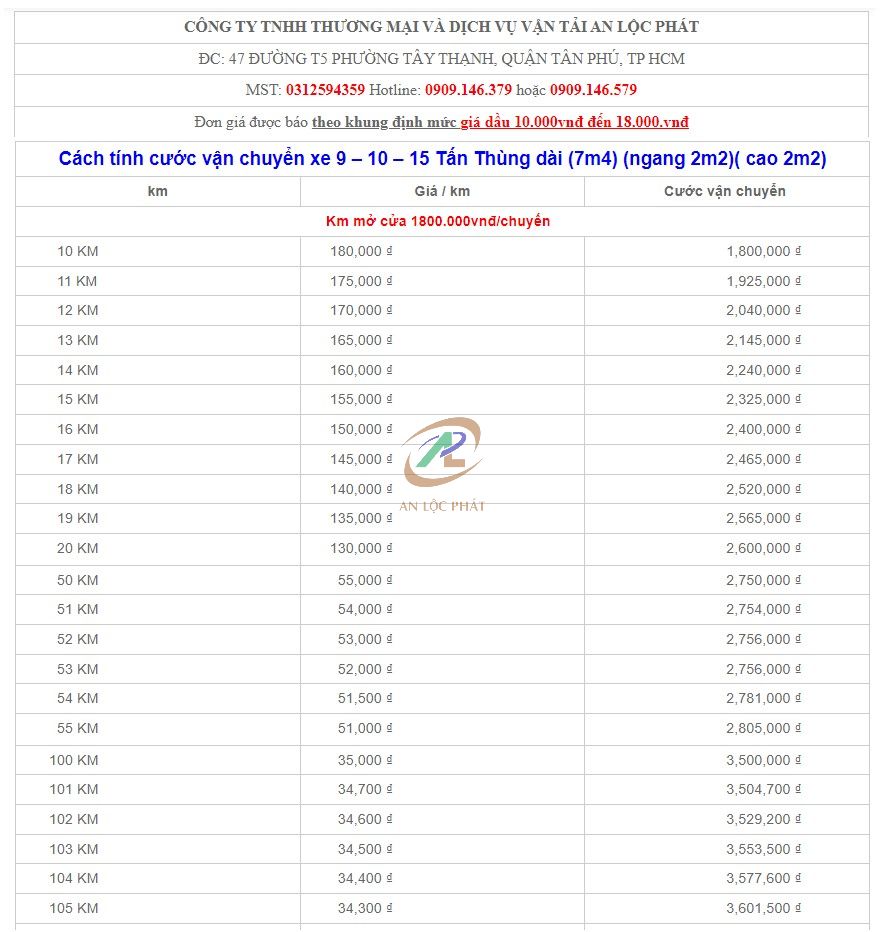 CÔNG TY TNHH THƯƠNG MẠI VÀ DỊCH VỤ VẬN TẢI AN LỘC PHÁT

ĐC: 47 ĐƯỜNG T5 PHƯỜNG TÂY THẠNH, QUẬN TÂN PHÚ, TP HCM

MST: 0312594359 Hotline: 0909.146.379 hoặc 0909.146.579

Đơn giá được báo theo khung định mức giá dầu 10.000vnđ đến 18.000.vnđ

Cách tính cước vận chuyển xe 9 – 10 – 15 Tấn Thùng dài (7m4) (ngang 2m2)( cao 2m2)

| km | Giá / km | Cước vận chuyển |
|---|---|---|
| Km mở cửa 1800.000vnđ/chuyến | | |
| 10 KM | 180,000 ₫ | 1,800,000 ₫ |
| 11 KM | 175,000 ₫ | 1,925,000 ₫ |
| 12 KM | 170,000 ₫ | 2,040,000 ₫ |
| 13 KM | 165,000 ₫ | 2,145,000 ₫ |
| 14 KM | 160,000 ₫ | 2,240,000 ₫ |
| 15 KM | 155,000 ₫ | 2,325,000 ₫ |
| 16 KM | 150,000 ₫ | 2,400,000 ₫ |
| 17 KM | 145,000 ₫ | 2,465,000 ₫ |
| 18 KM | 140,000 ₫ | 2,520,000 ₫ |
| 19 KM | 135,000 ₫ | 2,565,000 ₫ |
| 20 KM | 130,000 ₫ | 2,600,000 ₫ |
| 50 KM | 55,000 ₫ | 2,750,000 ₫ |
| 51 KM | 54,000 ₫ | 2,754,000 ₫ |
| 52 KM | 53,000 ₫ | 2,756,000 ₫ |
| 53 KM | 52,000 ₫ | 2,756,000 ₫ |
| 54 KM | 51,500 ₫ | 2,781,000 ₫ |
| 55 KM | 51,000 ₫ | 2,805,000 ₫ |
| 100 KM | 35,000 ₫ | 3,500,000 ₫ |
| 101 KM | 34,700 ₫ | 3,504,700 ₫ |
| 102 KM | 34,600 ₫ | 3,529,200 ₫ |
| 103 KM | 34,500 ₫ | 3,553,500 ₫ |
| 104 KM | 34,400 ₫ | 3,577,600 ₫ |
| 105 KM | 34,300 ₫ | 3,601,500 ₫ |

AN LỘC PHÁT